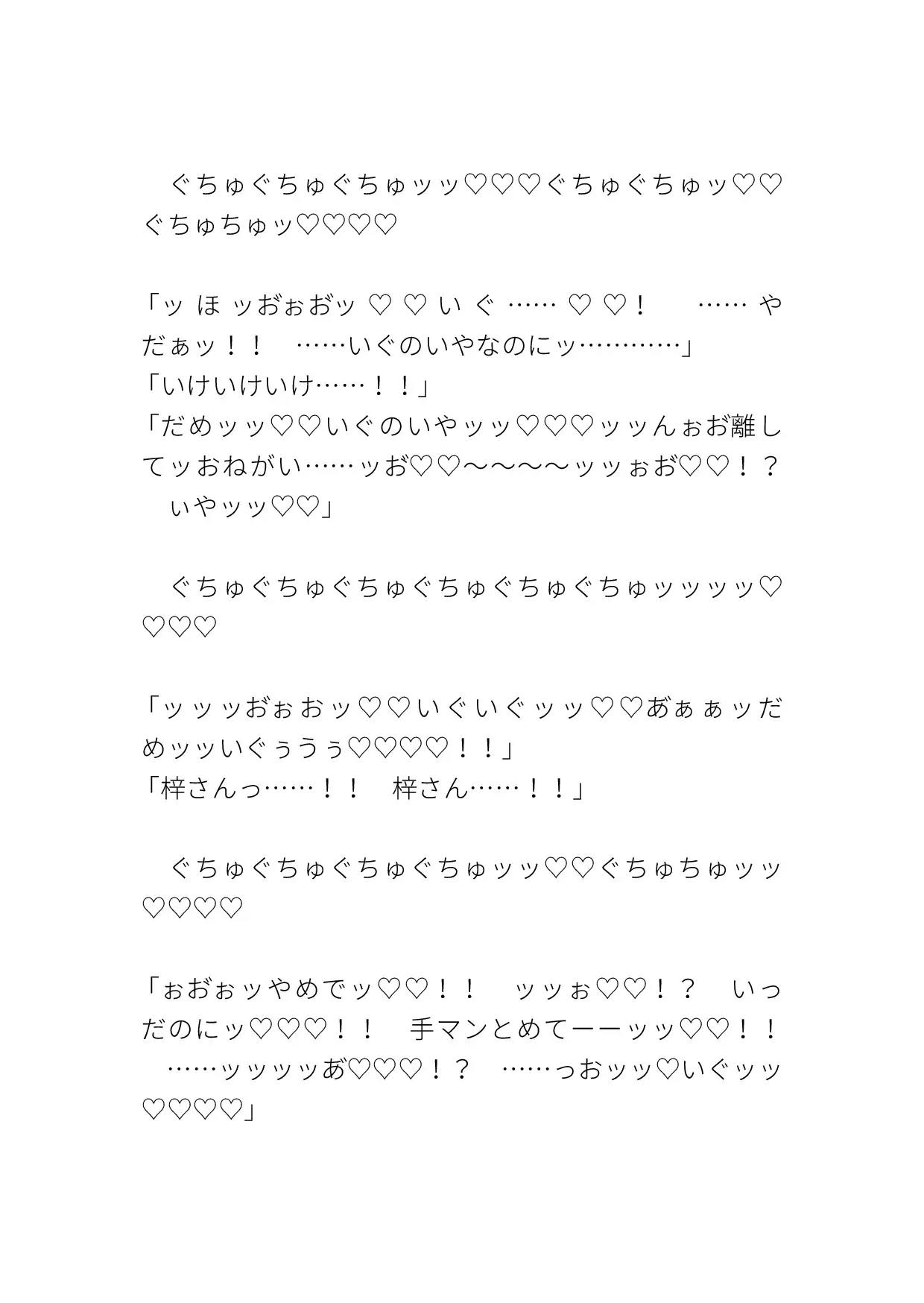 ぐちゅぐちゅぐちゅッッ♡♡♡ぐちゅぐちゅッ♡♡ぐちゅちゅッ♡♡♡♡

「ッほッおぉおッ♡♡いぐ……♡♡！　……やだぁッ！！　……いぐのいやなのにッ…………」

「いけいけいけ……！！」

「だめッッ♡♡いぐのいやッッ♡♡♡ッッんぉお離してッおねがい……ッお♡♡〜〜〜〜ッッぉお♡♡！？　ぃやッッ♡♡」

ぐちゅぐちゅぐちゅぐちゅぐちゅぐちゅッッッッ♡♡♡♡

「ッッッおぉおッ♡♡いぐいぐッッ♡♡あぁぁッだめッッいぐぅうぅ♡♡♡♡！！」

「梓さんっ……！！　梓さん……！！」

ぐちゅぐちゅぐちゅぐちゅッッ♡♡ぐちゅちゅッッ♡♡♡♡

「ぉおぉッやめでッ♡♡！！　ッッぉ♡♡！？　いっだのにッ♡♡♡！！　手マンとめてーーッッ♡♡！！　……ッッッッあ♡♡♡！？　……っおッッ♡いぐッッ♡♡♡♡」